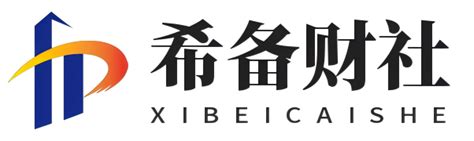 希备财社
XIBEICAISHE